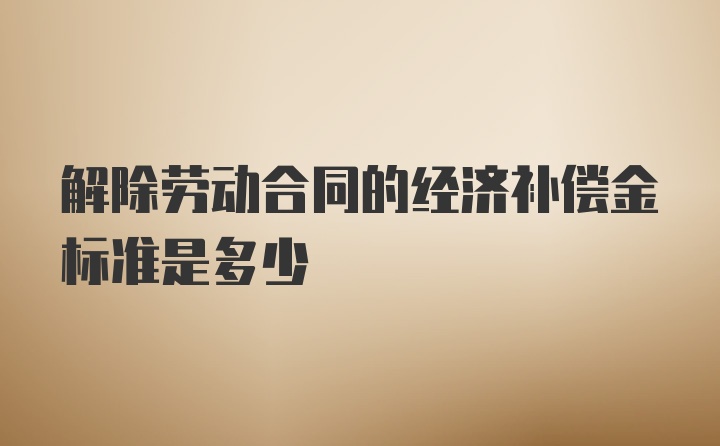 解除劳动合同的经济补偿金标准是多少